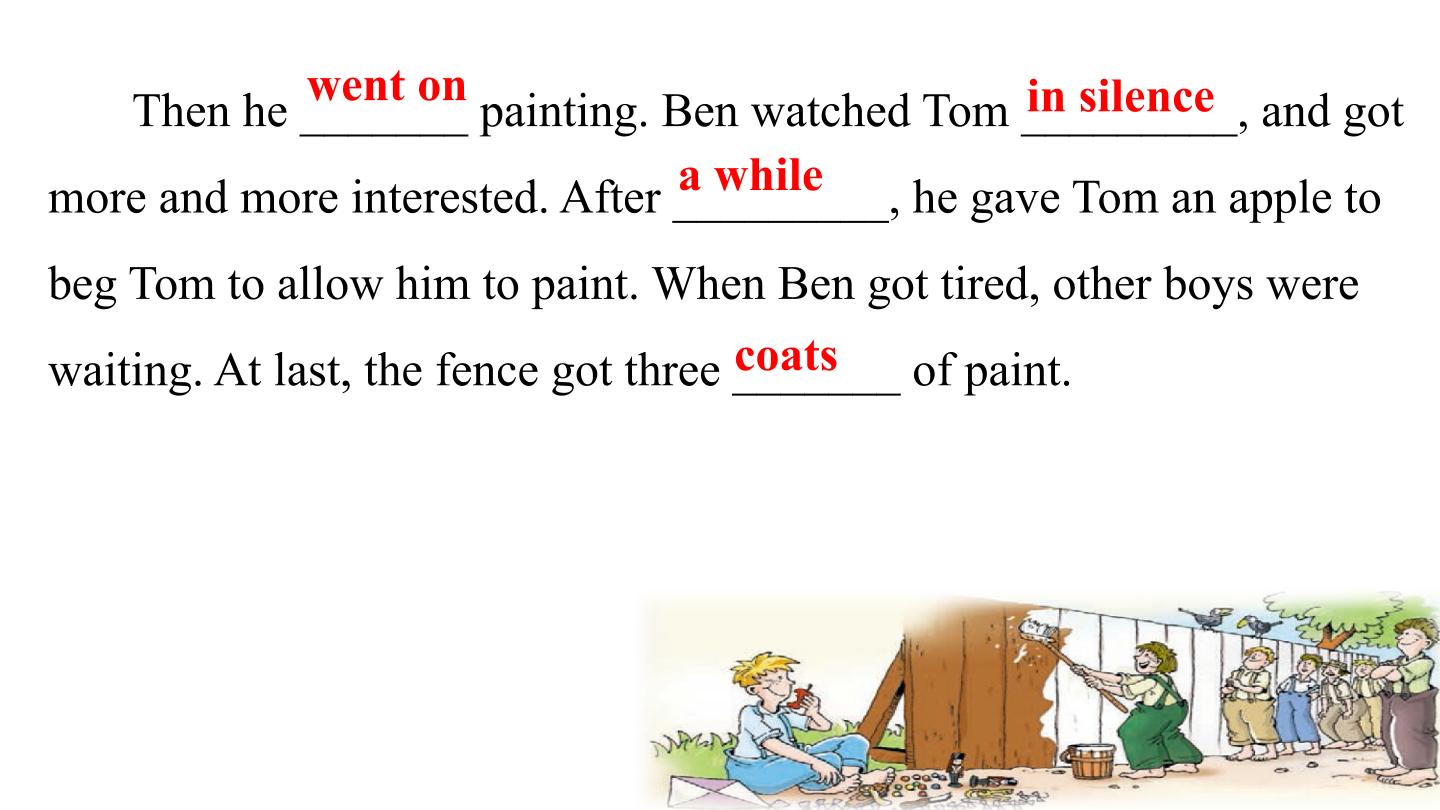 Then he went on painting. Ben watched Tom in silence, and got more and more interested. After a while, he gave Tom an apple to beg Tom to allow him to paint. When Ben got tired, other boys were waiting. At last, the fence got three coats of paint.